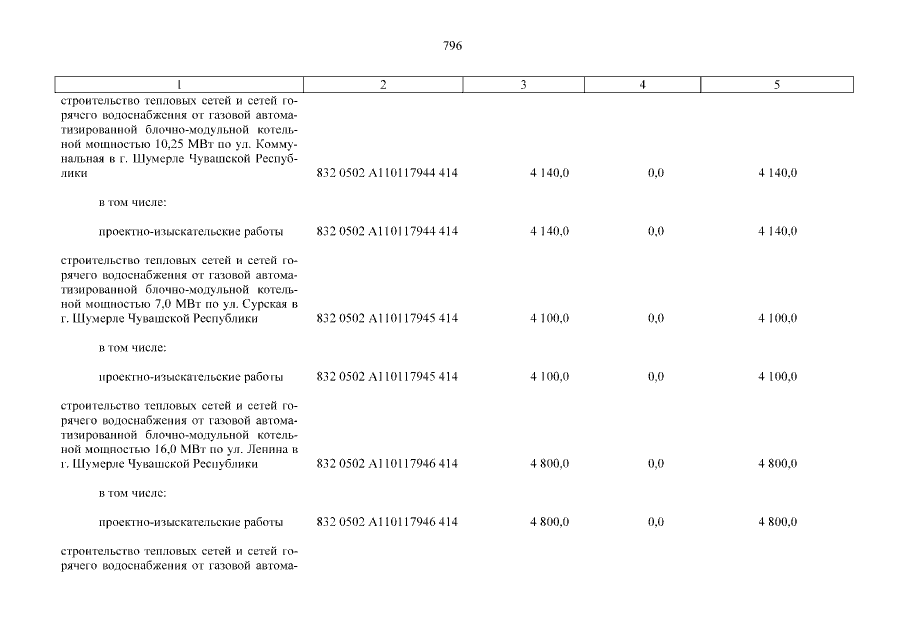 796

| 1 | 2 | 3 | 4 | 5 |
|---|---|---|---|---|
| строительство тепловых сетей и сетей горячего водоснабжения от газовой автоматизированной блочно-модульной котельной мощностью 10,25 МВт по ул. Коммунальная в г. Шумерле Чувашской Республики | 832 0502 А110117944 414 | 4 140,0 | 0,0 | 4 140,0 |
| в том числе: | | | | |
| проектно-изыскательские работы | 832 0502 А110117944 414 | 4 140,0 | 0,0 | 4 140,0 |
| строительство тепловых сетей и сетей горячего водоснабжения от газовой автоматизированной блочно-модульной котельной мощностью 7,0 МВт по ул. Сурская в г. Шумерле Чувашской Республики | 832 0502 А110117945 414 | 4 100,0 | 0,0 | 4 100,0 |
| в том числе: | | | | |
| проектно-изыскательские работы | 832 0502 А110117945 414 | 4 100,0 | 0,0 | 4 100,0 |
| строительство тепловых сетей и сетей горячего водоснабжения от газовой автоматизированной блочно-модульной котельной мощностью 16,0 МВт по ул. Ленина в г. Шумерле Чувашской Республики | 832 0502 А110117946 414 | 4 800,0 | 0,0 | 4 800,0 |
| в том числе: | | | | |
| проектно-изыскательские работы | 832 0502 А110117946 414 | 4 800,0 | 0,0 | 4 800,0 |
| строительство тепловых сетей и сетей горячего водоснабжения от газовой автома- | | | | |